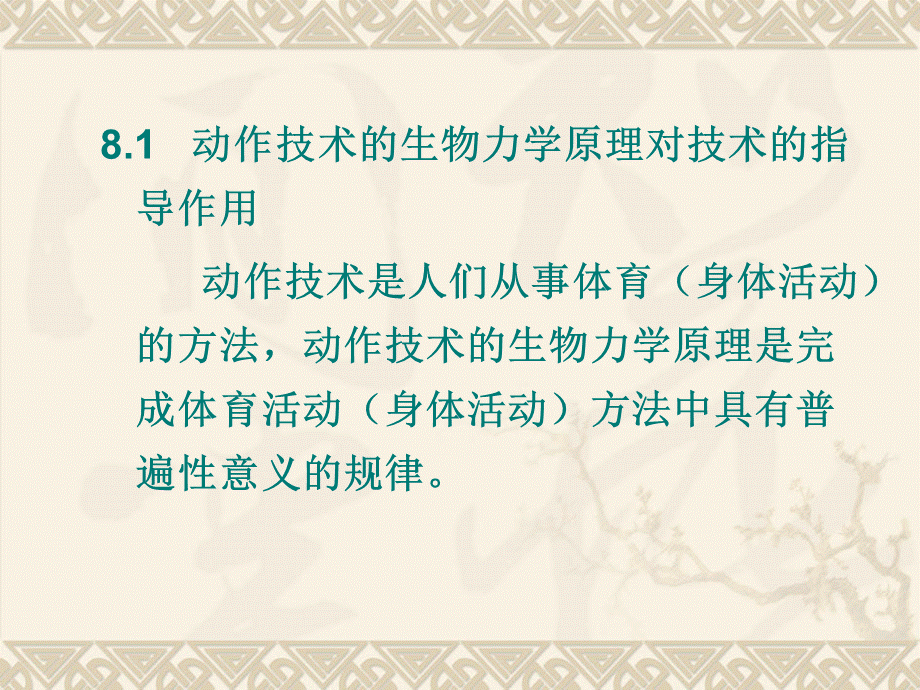 8.1 动作技术的生物力学原理对技术的指导作用

动作技术是人们从事体育（身体活动）的方法，动作技术的生物力学原理是完成体育活动（身体活动）方法中具有普遍性意义的规律。